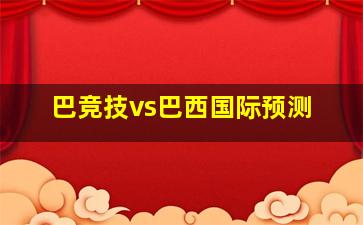 巴竞技vs巴西国际预测